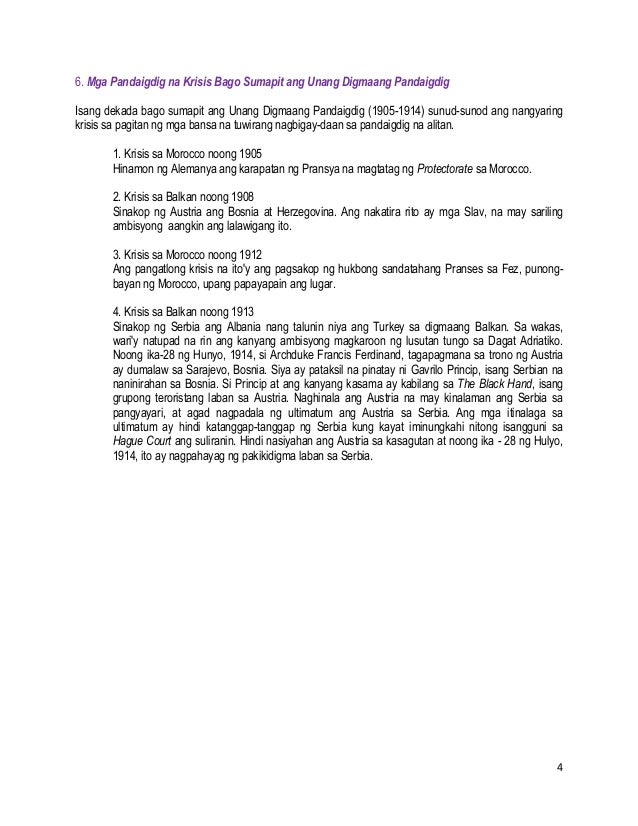 6. Mga Pandaigdig na Krisis Bago Sumapit ang Unang Digmaang Pandaigdig

Isang dekada bago sumapit ang Unang Digmaang Pandaigdig (1905-1914) sunud-sunod ang nangyaring krisis sa pagitan ng mga bansa na tuwirang nagbigay-daan sa pandaigdig na alitan.

1. Krisis sa Morocco noong 1905
Hinamon ng Alemanya ang karapatan ng Pransya na magtatag ng Protectorate sa Morocco.

2. Krisis sa Balkan noong 1908
Sinakop ng Austria ang Bosnia at Herzegovina. Ang nakatira rito ay mga Slav, na may sariling ambisyong aangkin ang lalawigang ito.

3. Krisis sa Morocco noong 1912
Ang pangatlong krisis na ito'y ang pagsakop ng hukbong sandatahang Pranses sa Fez, punong-bayan ng Morocco, upang papayapain ang lugar.

4. Krisis sa Balkan noong 1913
Sinakop ng Serbia ang Albania nang talunin niya ang Turkey sa digmaang Balkan. Sa wakas, wari'y natupad na rin ang kanyang ambisyong magkaroon ng lusutan tungo sa Dagat Adriatiko. Noong ika-28 ng Hunyo, 1914, si Archduke Francis Ferdinand, tagapagmana sa trono ng Austria ay dumalaw sa Sarajevo, Bosnia. Siya ay pataksil na pinatay ni Gavrilo Princip, isang Serbian na naninirahan sa Bosnia. Si Princip at ang kanyang kasama ay kabilang sa The Black Hand, isang grupong teroristang laban sa Austria. Naghinala ang Austria na may kinalaman ang Serbia sa pangyayari, at agad nagpadala ng ultimatum ang Austria sa Serbia. Ang mga itinalaga sa ultimatum ay hindi katanggap-tanggap ng Serbia kung kayat iminungkahi nitong isangguni sa Hague Court ang suliranin. Hindi nasiyahan ang Austria sa kasagutan at noong ika - 28 ng Hulyo, 1914, ito ay nagpahayag ng pakikidigma laban sa Serbia.

4